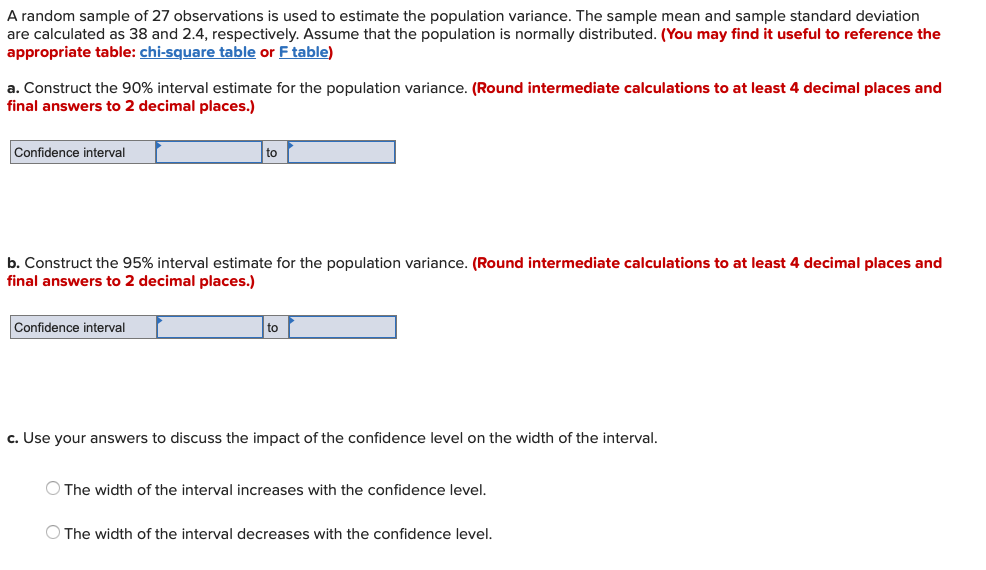 A random sample of 27 observations is used to estimate the population variance. The sample mean and sample standard deviation are calculated as 38 and 2.4, respectively. Assume that the population is normally distributed. (You may find it useful to reference the appropriate table: chi-square table or F table)

a. Construct the 90% interval estimate for the population variance. (Round intermediate calculations to at least 4 decimal places and final answers to 2 decimal places.)

| Confidence interval |  | to |  |
|---|---|---|---|

b. Construct the 95% interval estimate for the population variance. (Round intermediate calculations to at least 4 decimal places and final answers to 2 decimal places.)

| Confidence interval |  | to |  |
|---|---|---|---|

c. Use your answers to discuss the impact of the confidence level on the width of the interval.

The width of the interval increases with the confidence level.

The width of the interval decreases with the confidence level.